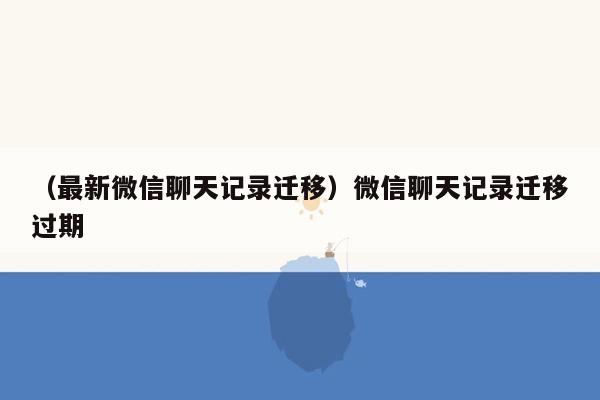 （最新微信聊天记录迁移）微信聊天记录迁移过期